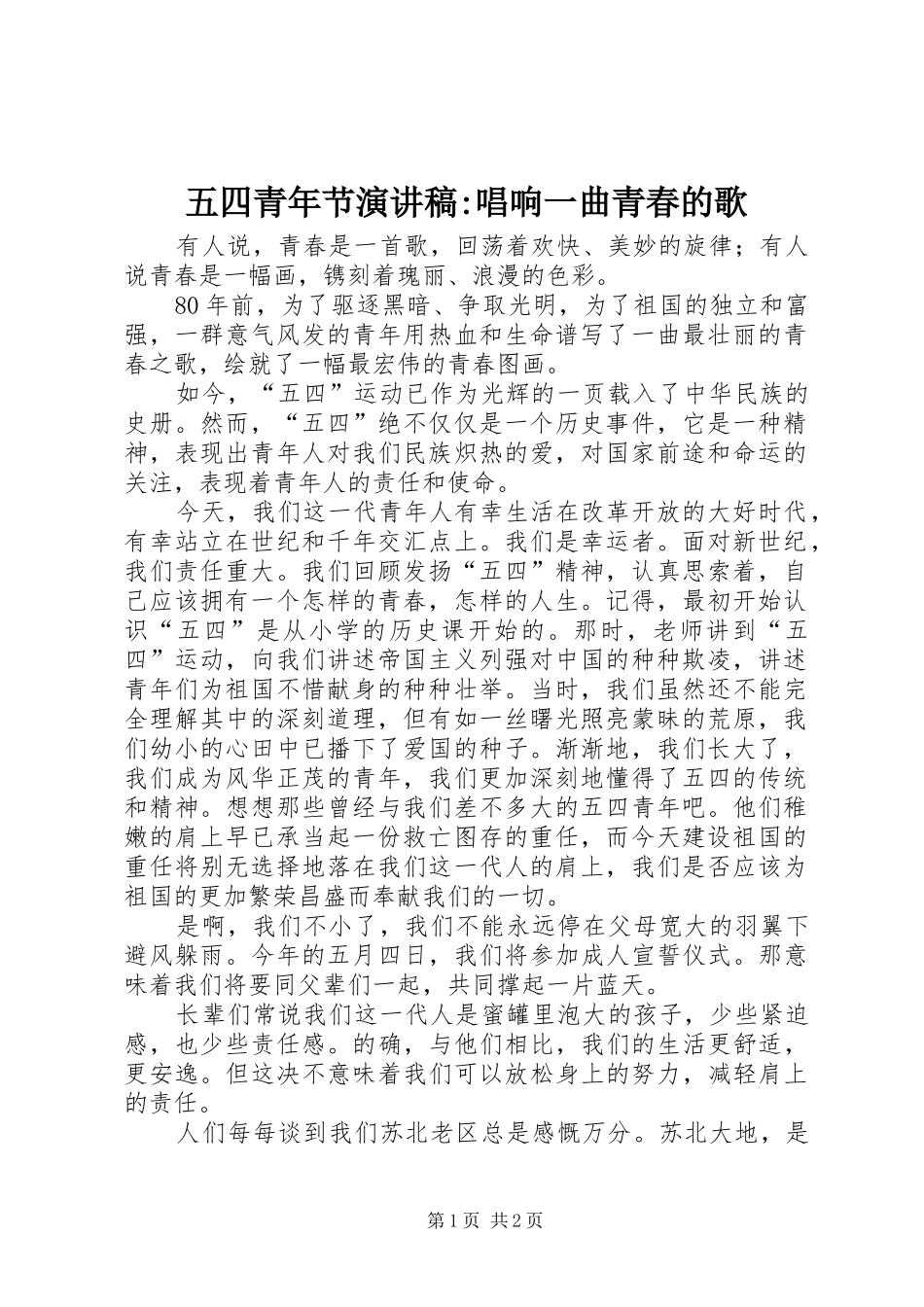 五四青年节演讲稿:唱响一曲青春的歌

有人说，青春是一首歌，回荡着欢快、美妙的旋律；有人说青春是一幅画，镌刻着瑰丽、浪漫的色彩。

80年前，为了驱逐黑暗、争取光明，为了祖国的独立和富强，一群意气风发的青年用热血和生命谱写了一曲最壮丽的青春之歌，绘就了一幅最宏伟的青春图画。

如今，“五四”运动已作为光辉的一页载入了中华民族的史册。然而，“五四”绝不仅仅是一个历史事件，它是一种精神，表现出青年人对我们民族炽热的爱，对国家前途和命运的关注，表现着青年人的责任和使命。

今天，我们这一代青年人有幸生活在改革开放的大好时代，有幸站立在世纪和千年交汇点上。我们是幸运者。面对新世纪，我们责任重大。我们回顾发扬“五四”精神，认真思索着，自己应该拥有一个怎样的青春，怎样的人生。记得，最初开始认识“五四”是从小学的历史课开始的。那时，老师讲到“五四”运动，向我们讲述帝国主义列强对中国的种种欺凌，讲述青年们为祖国不惜献身的种种壮举。当时，我们虽然还不能完全理解其中的深刻道理，但有如一丝曙光照亮蒙昧的荒原，我们幼小的心田中已播下了爱国的种子。渐渐地，我们长大了，我们成为风华正茂的青年，我们更加深刻地懂得了五四的传统和精神。想想那些曾经与我们差不多大的五四青年吧。他们稚嫩的肩上早已承当起一份救亡图存的重任，而今天建设祖国的重任将别无选择地落在我们这一代人的肩上，我们是否应该为祖国的更加繁荣昌盛而奉献我们的一切。

是啊，我们不小了，我们不能永远停在父母宽大的羽翼下避风躲雨。今年的五月四日，我们将参加成人宣誓仪式。那意味着我们将要同父辈们一起，共同撑起一片蓝天。

长辈们常说我们这一代人是蜜罐里泡大的孩子，少些紧迫感，也少些责任感。的确，与他们相比，我们的生活更舒适，更安逸。但这决不意味着我们可以放松身上的努力，减轻肩上的责任。

人们每每谈到我们苏北老区总是感慨万分。苏北大地，是

第1页 共2页